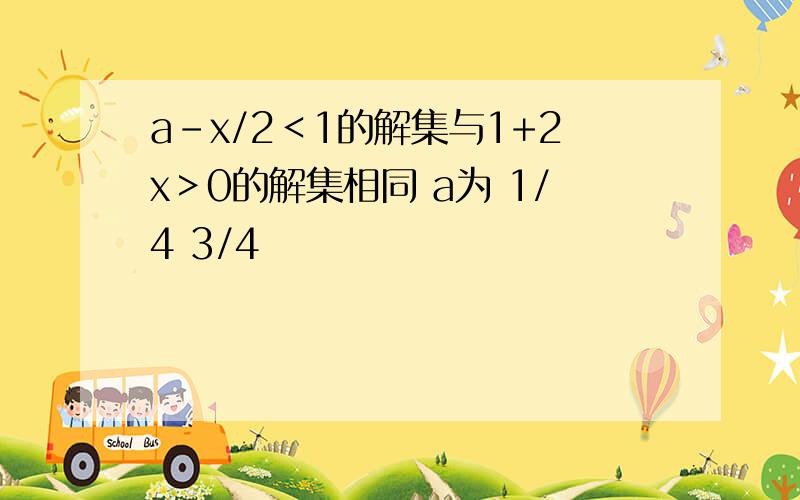 a-x/2<1的解集与1+2x>0的解集相同 a为 1/4 3/4

School Bus